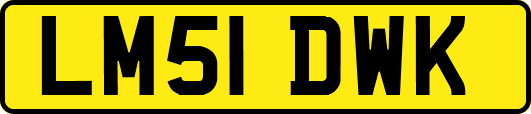 LM51 DWK